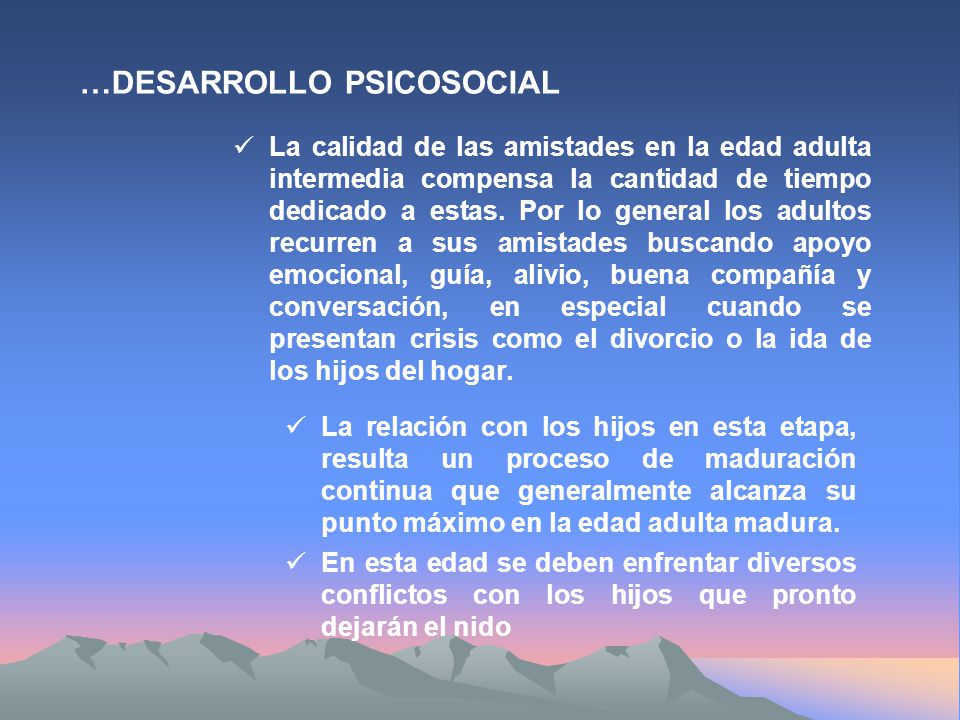 …DESARROLLO PSICOSOCIAL

✓ La calidad de las amistades en la edad adulta intermedia compensa la cantidad de tiempo dedicado a estas. Por lo general los adultos recurren a sus amistades buscando apoyo emocional, guía, alivio, buena compañía y conversación, en especial cuando se presentan crisis como el divorcio o la ida de los hijos del hogar.

✓ La relación con los hijos en esta etapa, resulta un proceso de maduración continua que generalmente alcanza su punto máximo en la edad adulta madura.

✓ En esta edad se deben enfrentar diversos conflictos con los hijos que pronto dejarán el nido